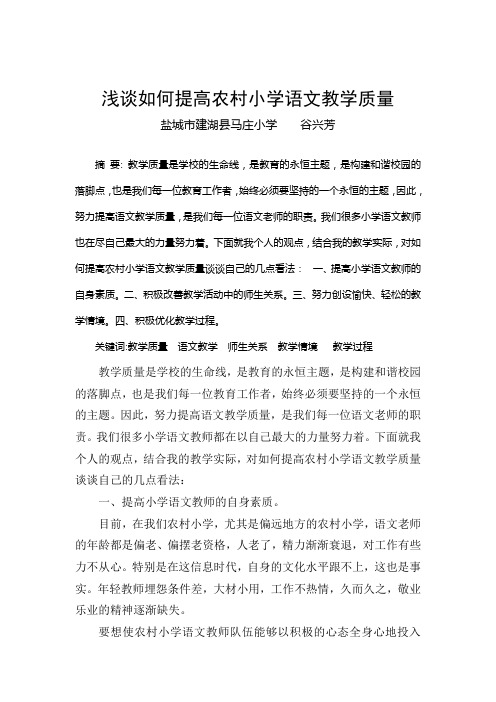 浅谈如何提高农村小学语文教学质量

盐城市建湖县马庄小学　　谷兴芳

摘 要: 教学质量是学校的生命线，是教育的永恒主题，是构建和谐校园的落脚点，也是我们每一位教育工作者，始终必须要坚持的一个永恒的主题，因此，努力提高语文教学质量，是我们每一位语文老师的职责。我们很多小学语文教师也在尽自己最大的力量努力着。下面就我个人的观点，结合我的教学实际，对如何提高农村小学语文教学质量谈谈自己的几点看法： 一、提高小学语文教师的自身素质。二、积极改善教学活动中的师生关系。三、努力创设愉快、轻松的教学情境。四、积极优化教学过程。

关键词:教学质量　语文教学　师生关系　教学情境　教学过程

教学质量是学校的生命线，是教育的永恒主题，是构建和谐校园的落脚点，也是我们每一位教育工作者，始终必须要坚持的一个永恒的主题。因此，努力提高语文教学质量，是我们每一位语文老师的职责。我们很多小学语文教师都在以自己最大的力量努力着。下面就我个人的观点，结合我的教学实际，对如何提高农村小学语文教学质量谈谈自己的几点看法：

一、提高小学语文教师的自身素质。

目前，在我们农村小学，尤其是偏远地方的农村小学，语文老师的年龄都是偏老、偏摆老资格，人老了，精力渐渐衰退，对工作有些力不从心。特别是在这信息时代，自身的文化水平跟不上，这也是事实。年轻教师埋怨条件差，大材小用，工作不热情，久而久之，敬业乐业的精神逐渐缺失。

要想使农村小学语文教师队伍能够以积极的心态全身心地投入